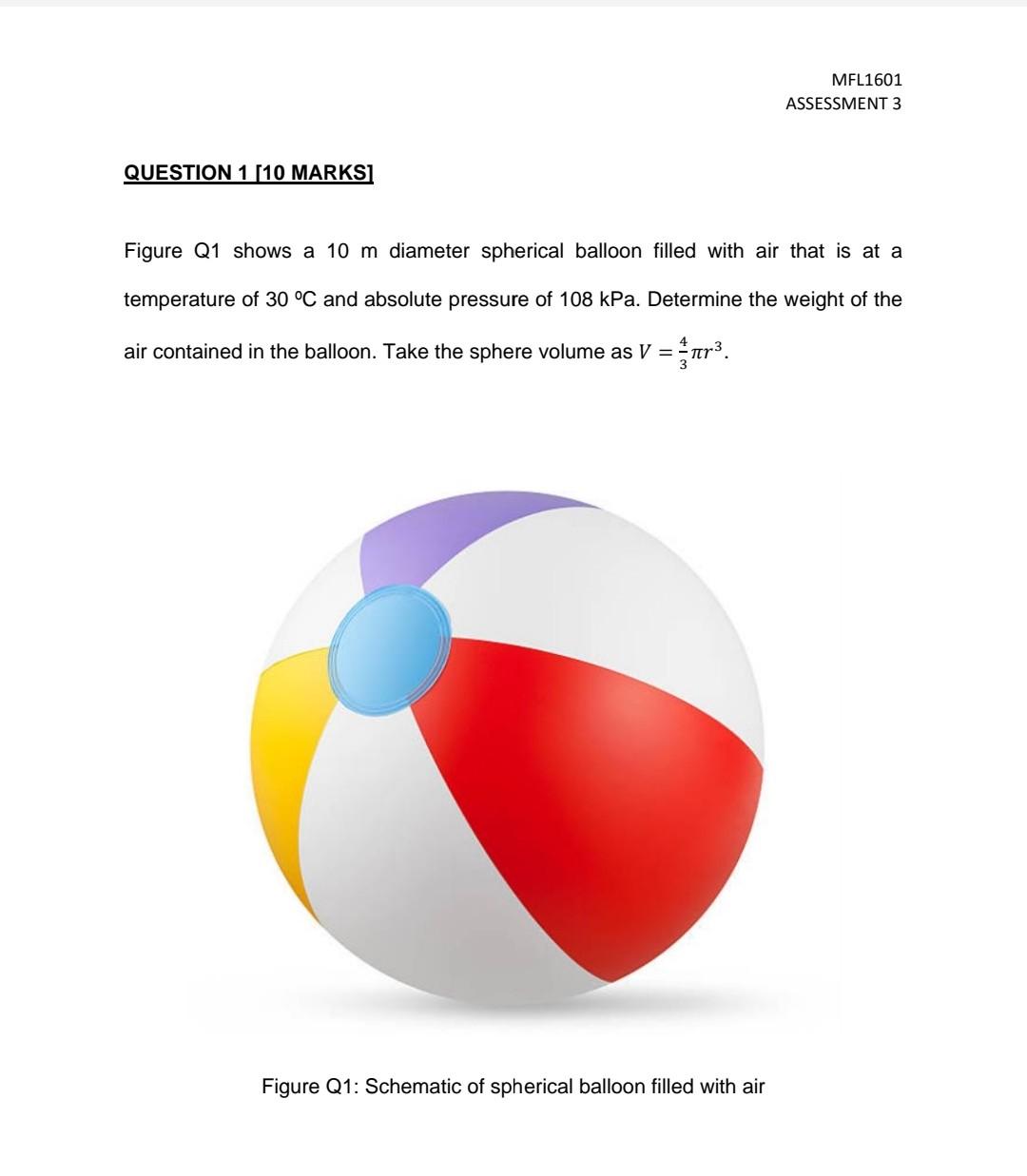 MFL1601
ASSESSMENT 3

QUESTION 1 [10 MARKS]

Figure Q1 shows a 10 m diameter spherical balloon filled with air that is at a temperature of 30 ºC and absolute pressure of 108 kPa. Determine the weight of the air contained in the balloon. Take the sphere volume as $V = \frac{4}{3}\pi r^3$.

Figure Q1: Schematic of spherical balloon filled with air